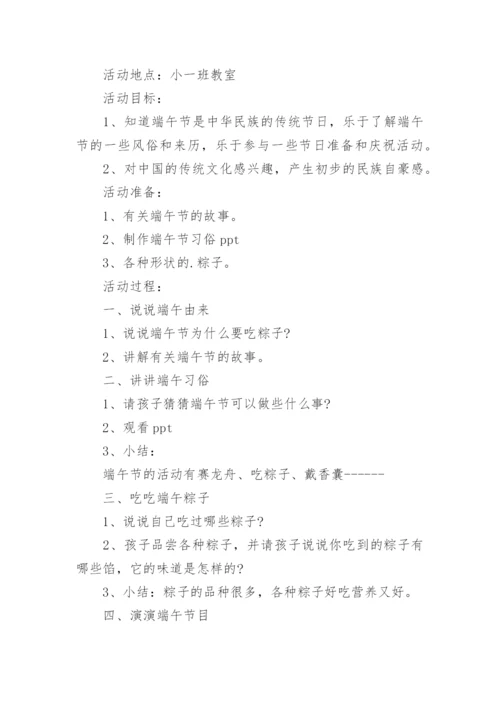 活动地点：小一班教室

活动目标：

1、知道端午节是中华民族的传统节日，乐于了解端午节的一些风俗和来历，乐于参与一些节日准备和庆祝活动。

2、对中国的传统文化感兴趣，产生初步的民族自豪感。

活动准备：

1、有关端午节的故事。

2、制作端午节习俗 ppt

3、各种形状的.粽子。

活动过程：

一、说说端午由来

1、说说端午节为什么要吃粽子?

2、讲解有关端午节的故事。

二、讲讲端午习俗

1、请孩子猜猜端午节可以做些什么事?

2、观看 ppt

3、小结：

端午节的活动有赛龙舟、吃粽子、戴香囊------

三、吃吃端午粽子

1、说说自己吃过哪些粽子?

2、孩子品尝各种粽子，并请孩子说说你吃到的粽子有哪些馅，它的味道是怎样的?

3、小结：粽子的品种很多，各种粽子好吃营养又好。

四、演演端午节目